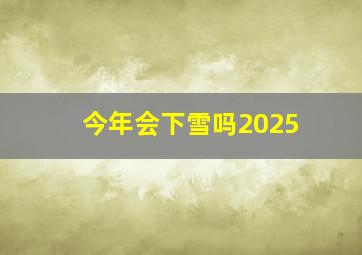 今年会下雪吗2025